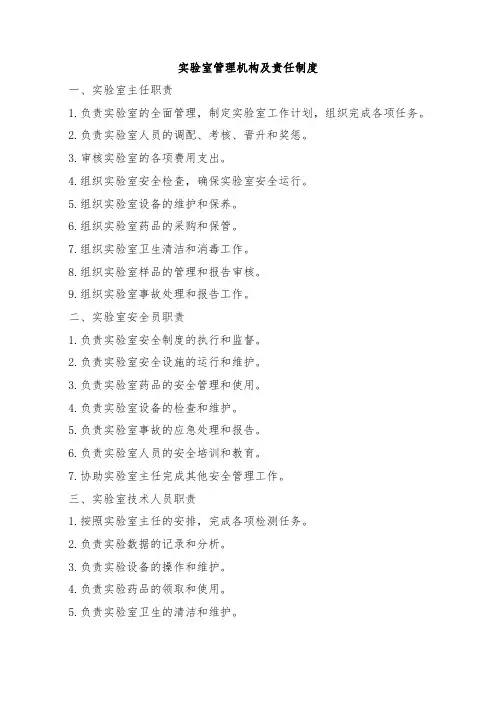 实验室管理机构及责任制度

一、实验室主任职责

1.负责实验室的全面管理，制定实验室工作计划，组织完成各项任务。

2.负责实验室人员的调配、考核、晋升和奖惩。

3.审核实验室的各项费用支出。

4.组织实验室安全检查，确保实验室安全运行。

5.组织实验室设备的维护和保养。

6.组织实验室药品的采购和保管。

7.组织实验室卫生清洁和消毒工作。

8.组织实验室样品的管理和报告审核。

9.组织实验室事故处理和报告工作。

二、实验室安全员职责

1.负责实验室安全制度的执行和监督。

2.负责实验室安全设施的运行和维护。

3.负责实验室药品的安全管理和使用。

4.负责实验室设备的检查和维护。

5.负责实验室事故的应急处理和报告。

6.负责实验室人员的安全培训和教育。

7.协助实验室主任完成其他安全管理工作。

三、实验室技术人员职责

1.按照实验室主任的安排，完成各项检测任务。

2.负责实验数据的记录和分析。

3.负责实验设备的操作和维护。

4.负责实验药品的领取和使用。

5.负责实验室卫生的清洁和维护。